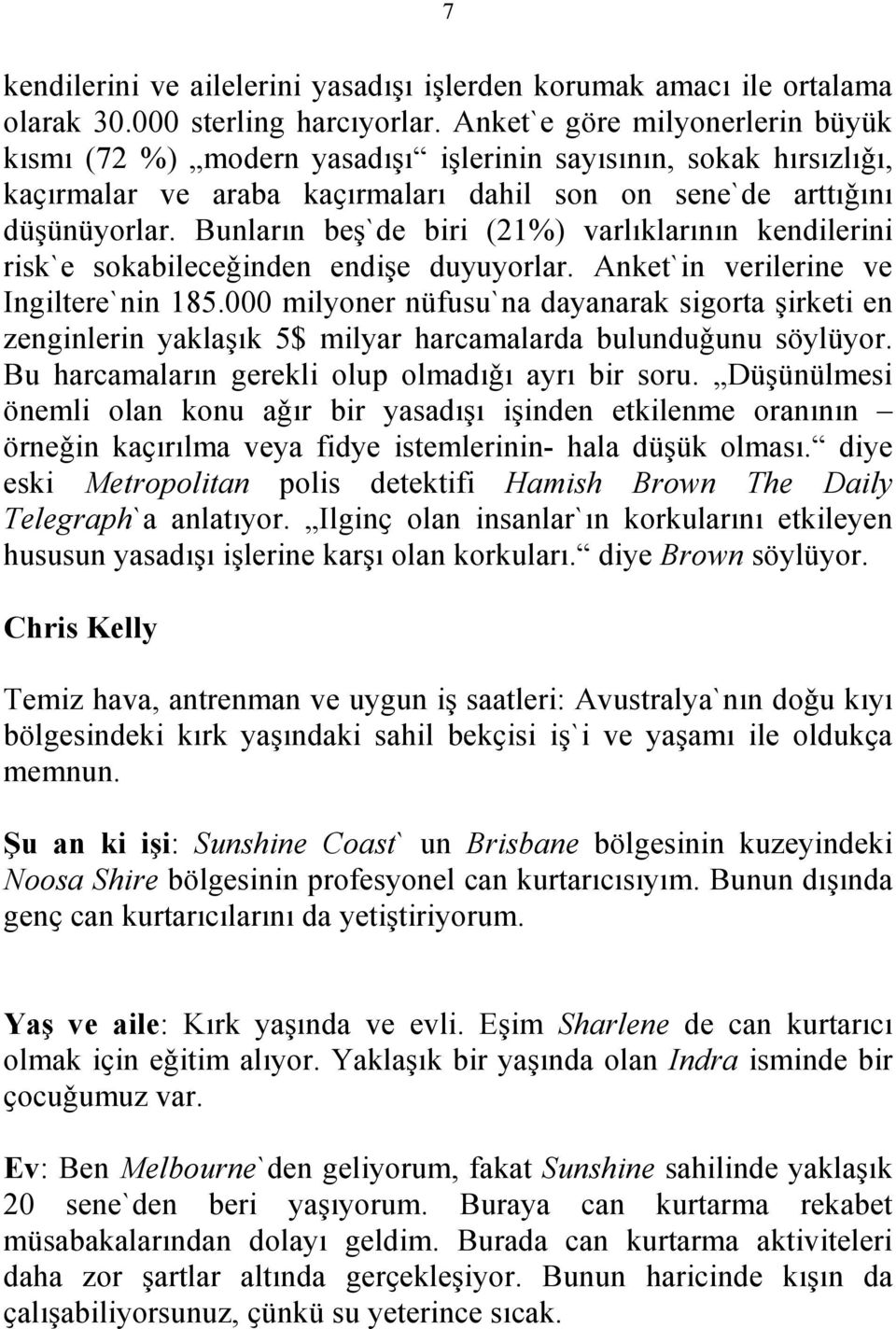 7

kendilerini ve ailelerini yasadışı işlerden korumak amacı ile ortalama olarak 30.000 sterling harcıyorlar. Anket`e göre milyonerlerin büyük kısmı (72 %) „modern yasadışı“ işlerinin sayısının, sokak hırsızlığı, kaçırmalar ve araba kaçırmaları dahil son on sene`de arttığını düşünüyorlar. Bunların beş`de biri (21%) varlıklarının kendilerini risk`e sokabileceğinden endişe duyuyorlar. Anket`in verilerine ve Ingiltere`nin 185.000 milyoner nüfusu`na dayanarak sigorta şirketi en zenginlerin yaklaşık 5$ milyar harcamalarda bulunduğunu söylüyor. Bu harcamaların gerekli olup olmadığı ayrı bir soru. „Düşünülmesi önemli olan konu ağır bir yasadışı işinden etkilenme oranının – örneğin kaçırılma veya fidye istemlerinin- hala düşük olması.“ diye eski Metropolitan polis detektifi Hamish Brown The Daily Telegraph`a anlatıyor. „Ilginç olan insanlar`ın korkularını etkileyen hususun yasadışı işlerine karşı olan korkuları.“ diye Brown söylüyor.

Chris Kelly

Temiz hava, antrenman ve uygun iş saatleri: Avustralya`nın doğu kıyı bölgesindeki kırk yaşındaki sahil bekçisi iş`i ve yaşamı ile oldukça memnun.

Şu an ki işi: Sunshine Coast` un Brisbane bölgesinin kuzeyindeki Noosa Shire bölgesinin profesyonel can kurtarıcısıyım. Bunun dışında genç can kurtarıcılarını da yetiştiriyorum.

Yaş ve aile: Kırk yaşında ve evli. Eşim Sharlene de can kurtarıcı olmak için eğitim alıyor. Yaklaşık bir yaşında olan Indra isminde bir çocuğumuz var.

Ev: Ben Melbourne`den geliyorum, fakat Sunshine sahilinde yaklaşık 20 sene`den beri yaşıyorum. Buraya can kurtarma rekabet müsabakalarından dolayı geldim. Burada can kurtarma aktiviteleri daha zor şartlar altında gerçekleşiyor. Bunun haricinde kışın da çalışabiliyorsunuz, çünkü su yeterince sıcak.